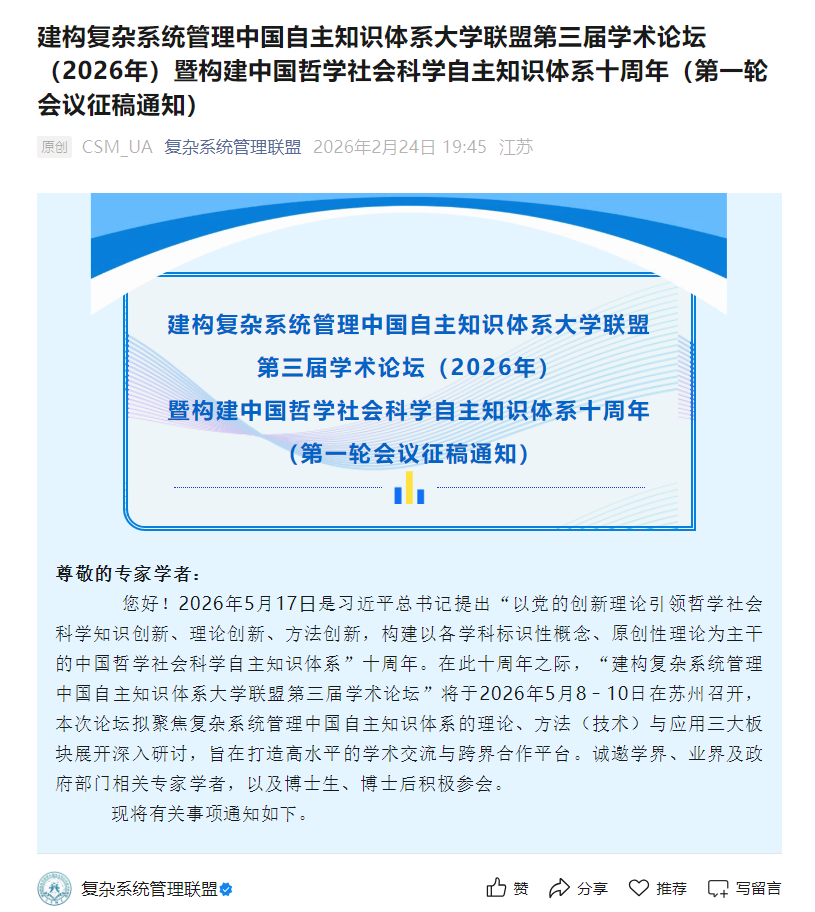 建构复杂系统管理中国自主知识体系大学联盟第三届学术论坛（2026年）暨构建中国哲学社会科学自主知识体系十周年（第一轮会议征稿通知）

原创 CSM_UA 复杂系统管理联盟 2026年2月24日 19:45 江苏

建构复杂系统管理中国自主知识体系大学联盟
第三届学术论坛（2026年）
暨构建中国哲学社会科学自主知识体系十周年
（第一轮会议征稿通知）

尊敬的专家学者：

您好！2026年5月17日是习近平总书记提出“以党的创新理论引领哲学社会科学知识创新、理论创新、方法创新，构建以各学科标识性概念、原创性理论为主干的中国哲学社会科学自主知识体系”十周年。在此十周年之际，“建构复杂系统管理中国自主知识体系大学联盟第三届学术论坛”将于2026年5月8－10日在苏州召开，本次论坛拟聚焦复杂系统管理中国自主知识体系的理论、方法（技术）与应用三大板块展开深入研讨，旨在打造高水平的学术交流与跨界合作平台。诚邀学界、业界及政府部门相关专家学者，以及博士生、博士后积极参会。

现将有关事项通知如下。

复杂系统管理联盟 赞 分享 推荐 写留言